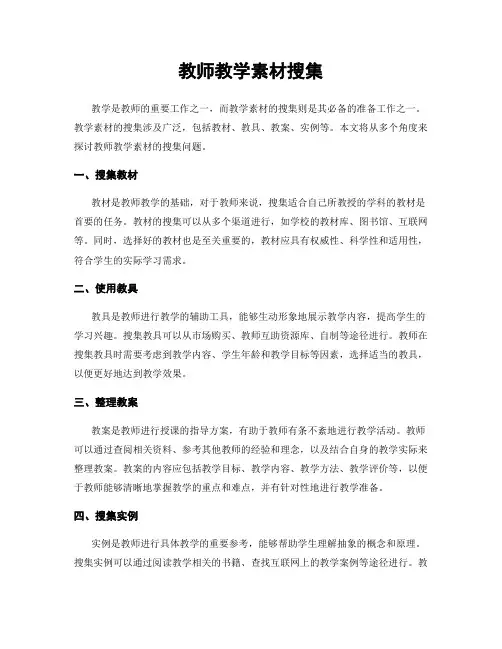 教师教学素材搜集

教学是教师的重要工作之一，而教学素材的搜集则是其必备的准备工作之一。教学素材的搜集涉及广泛，包括教材、教具、教案、实例等。本文将从多个角度来探讨教师教学素材的搜集问题。

一、搜集教材

教材是教师教学的基础，对于教师来说，搜集适合自己所教授的学科的教材是首要的任务。教材的搜集可以从多个渠道进行，如学校的教材库、图书馆、互联网等。同时，选择好的教材也是至关重要的，教材应具有权威性、科学性和适用性，符合学生的实际学习需求。

二、使用教具

教具是教师进行教学的辅助工具，能够生动形象地展示教学内容，提高学生的学习兴趣。搜集教具可以从市场购买、教师互助资源库、自制等途径进行。教师在搜集教具时需要考虑到教学内容、学生年龄和教学目标等因素，选择适当的教具，以便更好地达到教学效果。

三、整理教案

教案是教师进行授课的指导方案，有助于教师有条不紊地进行教学活动。教师可以通过查阅相关资料、参考其他教师的经验和理念，以及结合自身的教学实际来整理教案。教案的内容应包括教学目标、教学内容、教学方法、教学评价等，以便于教师能够清晰地掌握教学的重点和难点，并有针对性地进行教学准备。

四、搜集实例

实例是教师进行具体教学的重要参考，能够帮助学生理解抽象的概念和原理。搜集实例可以通过阅读教学相关的书籍、查找互联网上的教学案例等途径进行。教